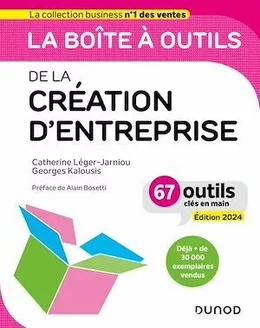 La collection business n°1 des ventes

LA BOÎTE À OUTILS

DE LA CRÉATION D'ENTREPRISE

Catherine Léger-Jarniou
Georges Kalousis

Préface de Alain Bosetti

67 outils clés en main

Édition 2024

Déjà + de 30 000 exemplaires vendus

DUNOD